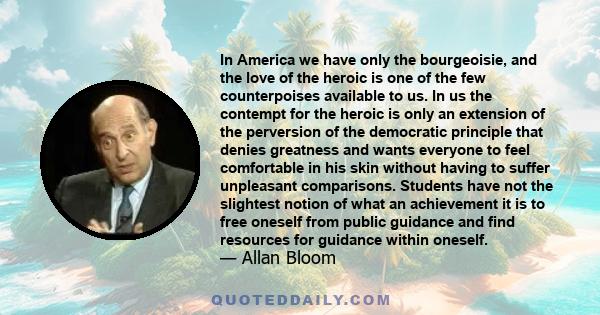 In America we have only the bourgeoisie, and the love of the heroic is one of the few counterpoises available to us. In us the contempt for the heroic is only an extension of the perversion of the democratic principle that denies greatness and wants everyone to feel comfortable in his skin without having to suffer unpleasant comparisons. Students have not the slightest notion of what an achievement it is to free oneself from public guidance and find resources for guidance within oneself.
— Allan Bloom

QUOTEDDAILY.COM